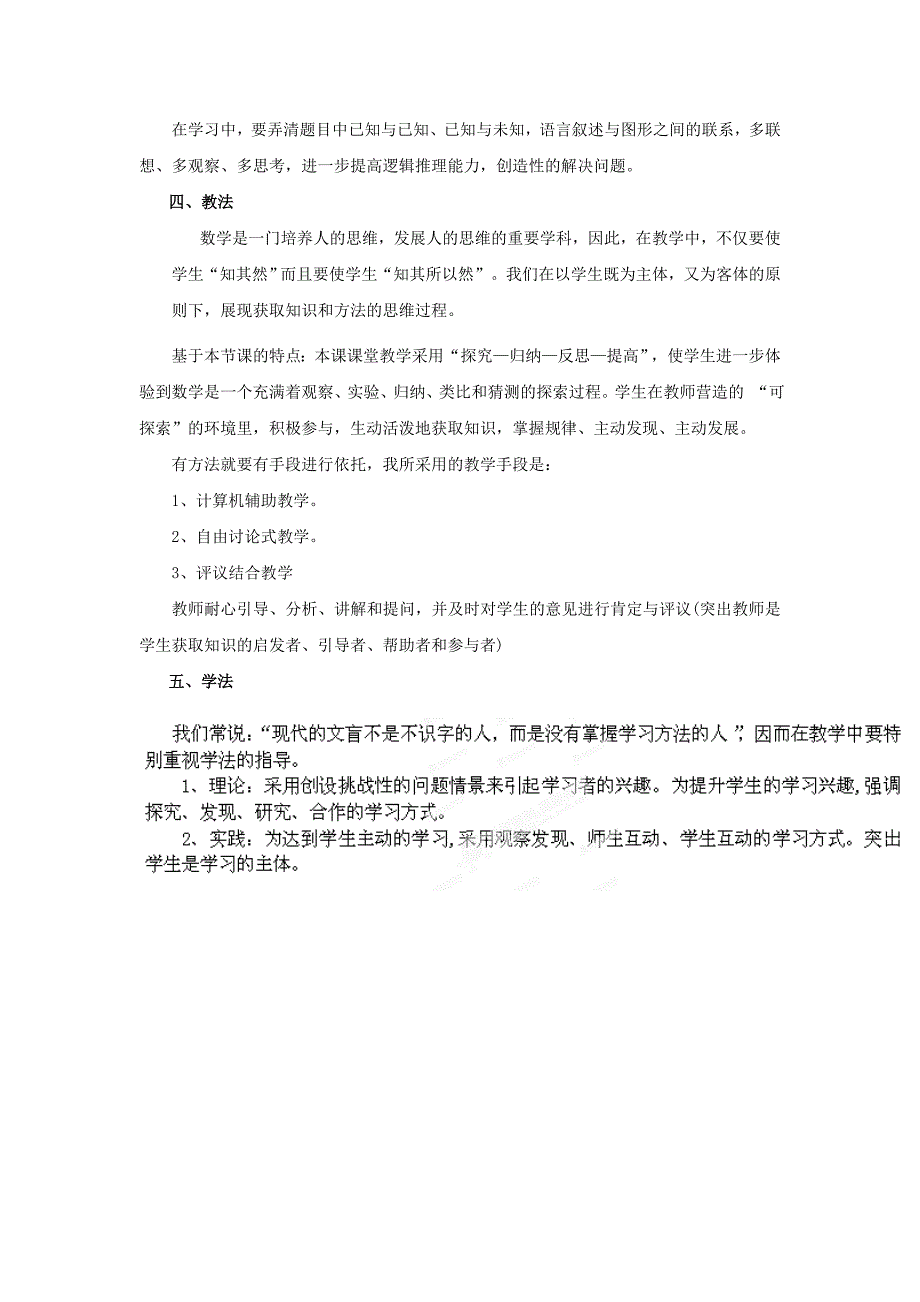 在学习中，要弄清题目中已知与已知、已知与未知，语言叙述与图形之间的联系，多联想、多观察、多思考，进一步提高逻辑推理能力，创造性的解决问题。

四、教法

数学是一门培养人的思维，发展人的思维的重要学科，因此，在教学中，不仅要使学生“知其然”而且要使学生“知其所以然”。我们在以学生既为主体，又为客体的原则下，展现获取知识和方法的思维过程。

基于本节课的特点：本课课堂教学采用“探究—归纳—反思—提高”，使学生进一步体验到数学是一个充满着观察、实验、归纳、类比和猜测的探索过程。学生在教师营造的 “可探索”的环境里，积极参与，生动活泼地获取知识，掌握规律、主动发现、主动发展。

有方法就要有手段进行依托，我所采用的教学手段是：

1、计算机辅助教学。

2、自由讨论式教学。

3、评议结合教学

教师耐心引导、分析、讲解和提问，并及时对学生的意见进行肯定与评议(突出教师是学生获取知识的启发者、引导者、帮助者和参与者)

五、学法

我们常说：“现代的文盲不是不识字的人，而是没有掌握学习方法的人”，因而在教学中要特别重视学法的指导。

1、理论：采用创设挑战性的问题情景来引起学习者的兴趣。为提升学生的学习兴趣,强调探究、发现、研究、合作的学习方式。

2、实践：为达到学生主动的学习,采用观察发现、师生互动、学生互动的学习方式。突出学生是学习的主体。